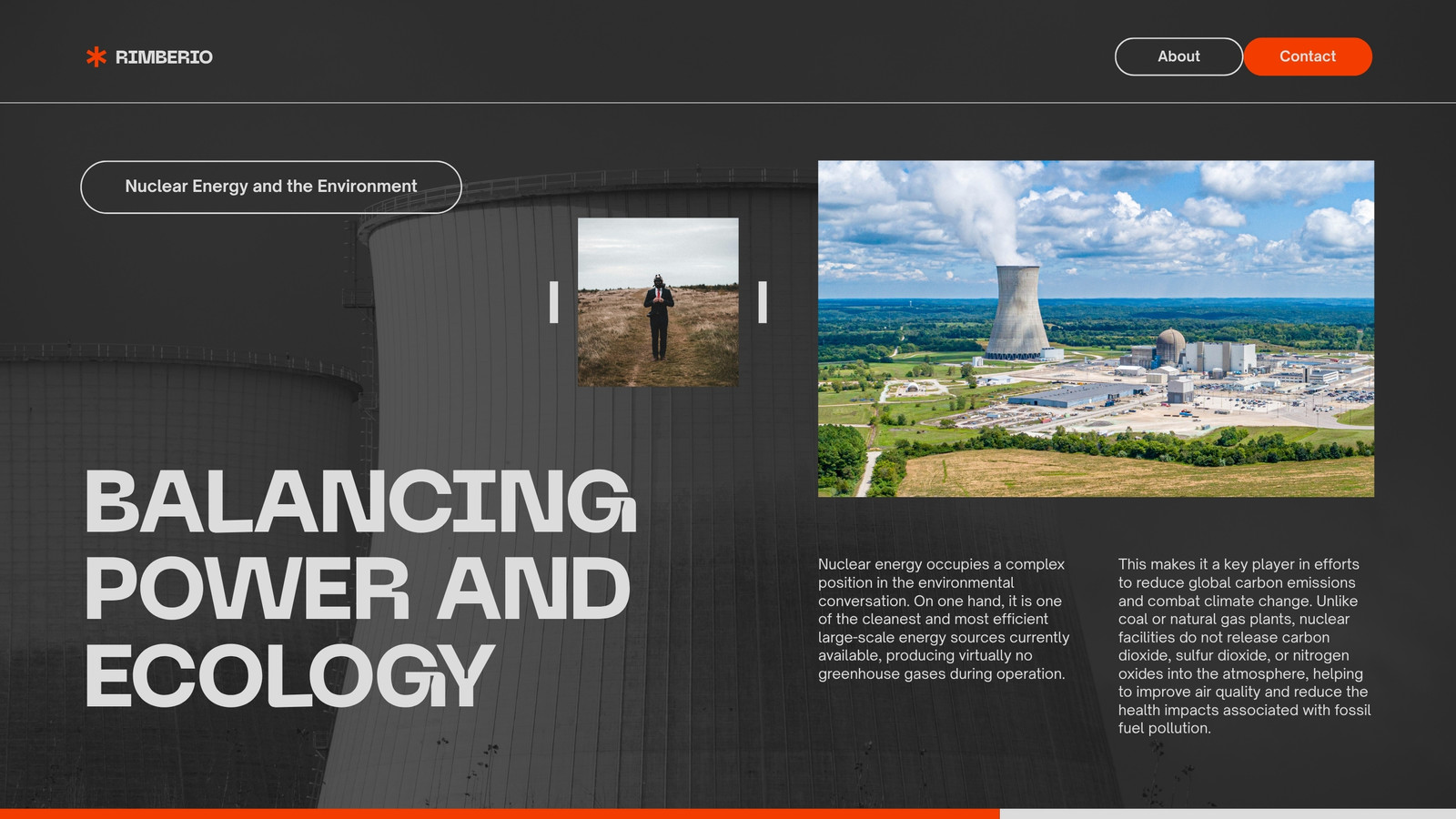 RIMBERIO

About

Contact

Nuclear Energy and the Environment

BALANCING POWER AND ECOLOGY

Nuclear energy occupies a complex position in the environmental conversation. On one hand, it is one of the cleanest and most efficient large-scale energy sources currently available, producing virtually no greenhouse gases during operation.

This makes it a key player in efforts to reduce global carbon emissions and combat climate change. Unlike coal or natural gas plants, nuclear facilities do not release carbon dioxide, sulfur dioxide, or nitrogen oxides into the atmosphere, helping to improve air quality and reduce the health impacts associated with fossil fuel pollution.